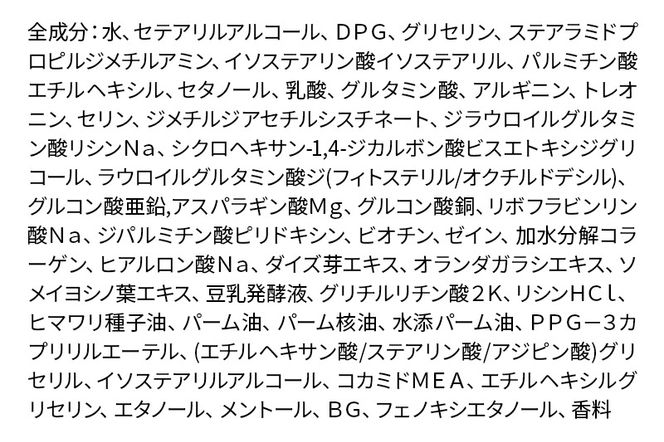 全成分：水、セテアリルアルコール、ＤＰＧ、グリセリン、ステアラミドプロピルジメチルアミン、イソステアリン酸イソステアリル、パルミチン酸エチルヘキシル、セタノール、乳酸、グルタミン酸、アルギニン、トレオニン、セリン、ジメチルジアセチルシスチネート、ジラウロイルグルタミン酸リシンＮａ、シクロヘキサン-1,4-ジカルボン酸ビスエトキシジグリコール、ラウロイルグルタミン酸ジ(フィトステリル/オクチルドデシル)、グルコン酸亜鉛,アスパラギン酸Ｍｇ、グルコン酸銅、リボフラビンリン酸Ｎａ、ジパルミチン酸ピリドキシン、ビオチン、ゼイン、加水分解コラーゲン、ヒアルロン酸Ｎａ、ダイズ芽エキス、オランダガラシエキス、ソメイヨシノ葉エキス、豆乳発酵液、グリチルリチン酸２K、リシンＨＣｌ、ヒマワリ種子油、パーム油、パーム核油、水添パーム油、ＰＰＧ－３カプリリルエーテル、(エチルヘキサン酸/ステアリン酸/アジピン酸)グリセリル、イソステアリルアルコール、コカミドＭＥＡ、エチルヘキシルグリセリン、エタノール、メントール、ＢＧ、フェノキシエタノール、香料